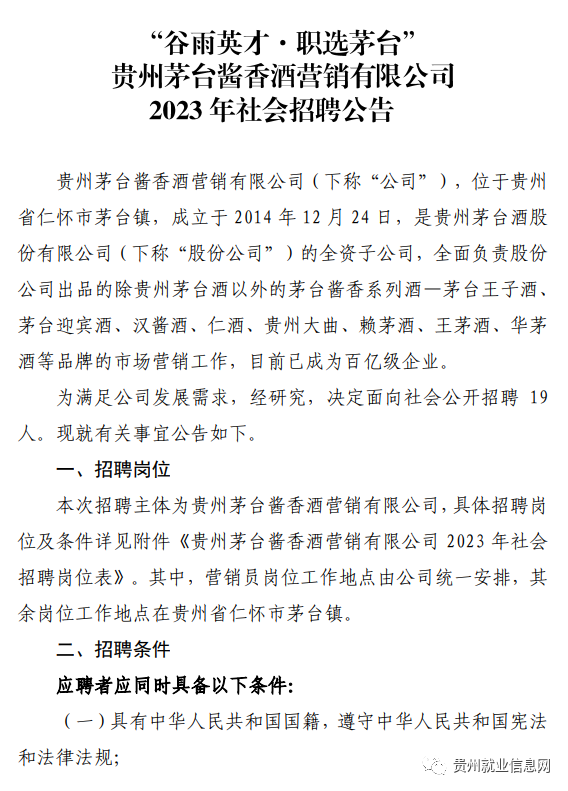 “谷雨英才·职选茅台”
贵州茅台酱香酒营销有限公司
2023 年社会招聘公告

贵州茅台酱香酒营销有限公司（下称“公司”），位于贵州省仁怀市茅台镇，成立于 2014 年 12 月 24 日，是贵州茅台酒股份有限公司（下称“股份公司”）的全资子公司，全面负责股份公司出品的除贵州茅台酒以外的茅台酱香系列酒—茅台王子酒、茅台迎宾酒、汉酱酒、仁酒、贵州大曲、赖茅酒、王茅酒、华茅酒等品牌的市场营销工作，目前已成为百亿级企业。

为满足公司发展需求，经研究，决定面向社会公开招聘 19 人。现就有关事宜公告如下。

一、招聘岗位

本次招聘主体为贵州茅台酱香酒营销有限公司，具体招聘岗位及条件详见附件《贵州茅台酱香酒营销有限公司 2023 年社会招聘岗位表》。其中，营销员岗位工作地点由公司统一安排，其余岗位工作地点在贵州省仁怀市茅台镇。

二、招聘条件

应聘者应同时具备以下条件:

（一）具有中华人民共和国国籍，遵守中华人民共和国宪法和法律法规;

贵州就业信息网